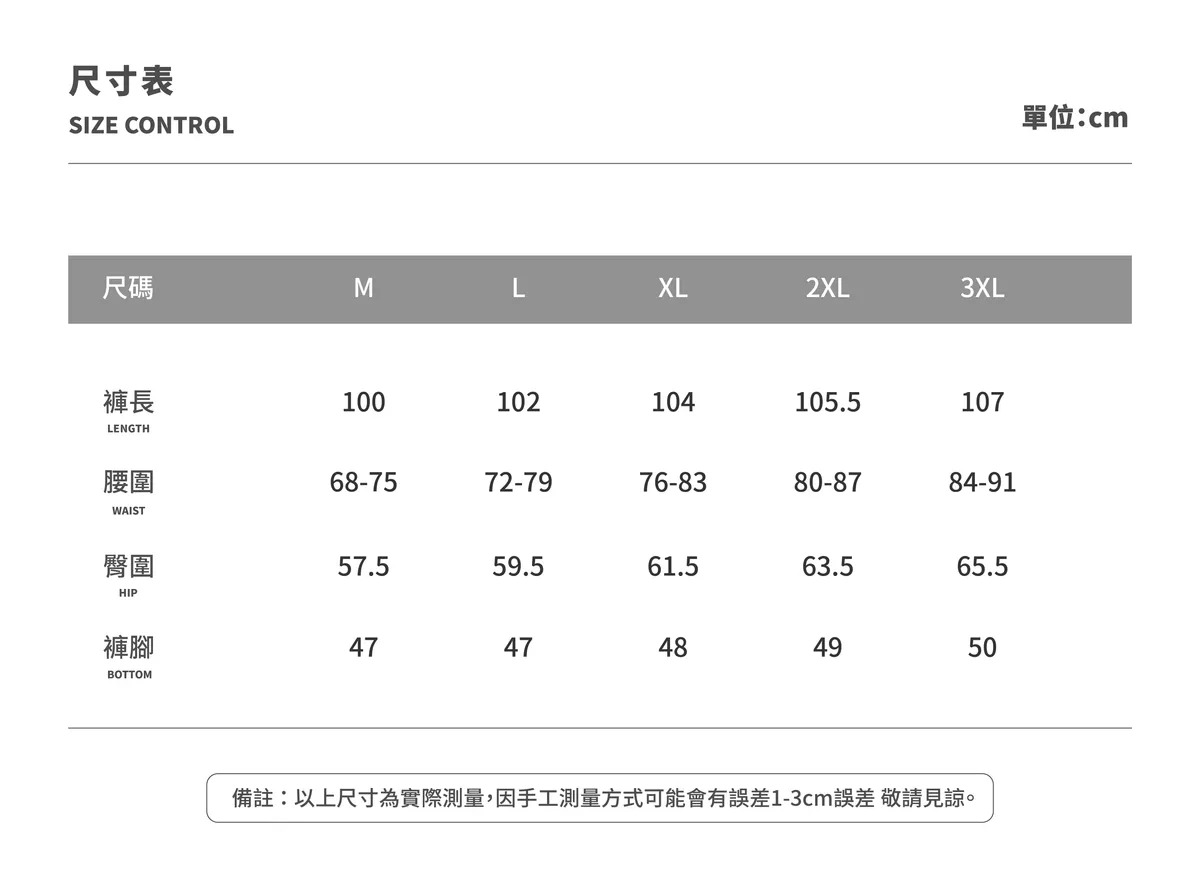 尺寸表
SIZE CONTROL

單位:cm

| 尺碼 | M | L | XL | 2XL | 3XL |
|---|---|---|---|---|---|
| 褲長 LENGTH | 100 | 102 | 104 | 105.5 | 107 |
| 腰圍 WAIST | 68-75 | 72-79 | 76-83 | 80-87 | 84-91 |
| 臀圍 HIP | 57.5 | 59.5 | 61.5 | 63.5 | 65.5 |
| 褲腳 BOTTOM | 47 | 47 | 48 | 49 | 50 |

備註:以上尺寸為實際測量,因手工測量方式可能會有誤差1-3cm誤差 敬請見諒。